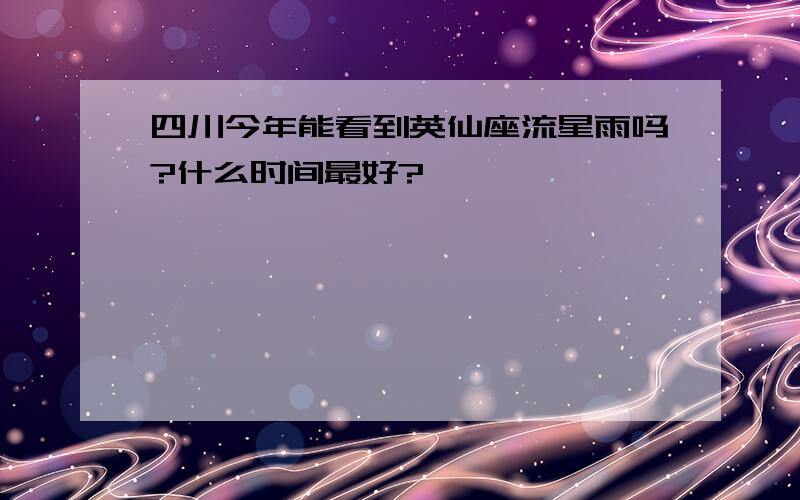 四川今年能看到英仙座流星雨吗?什么时间最好?